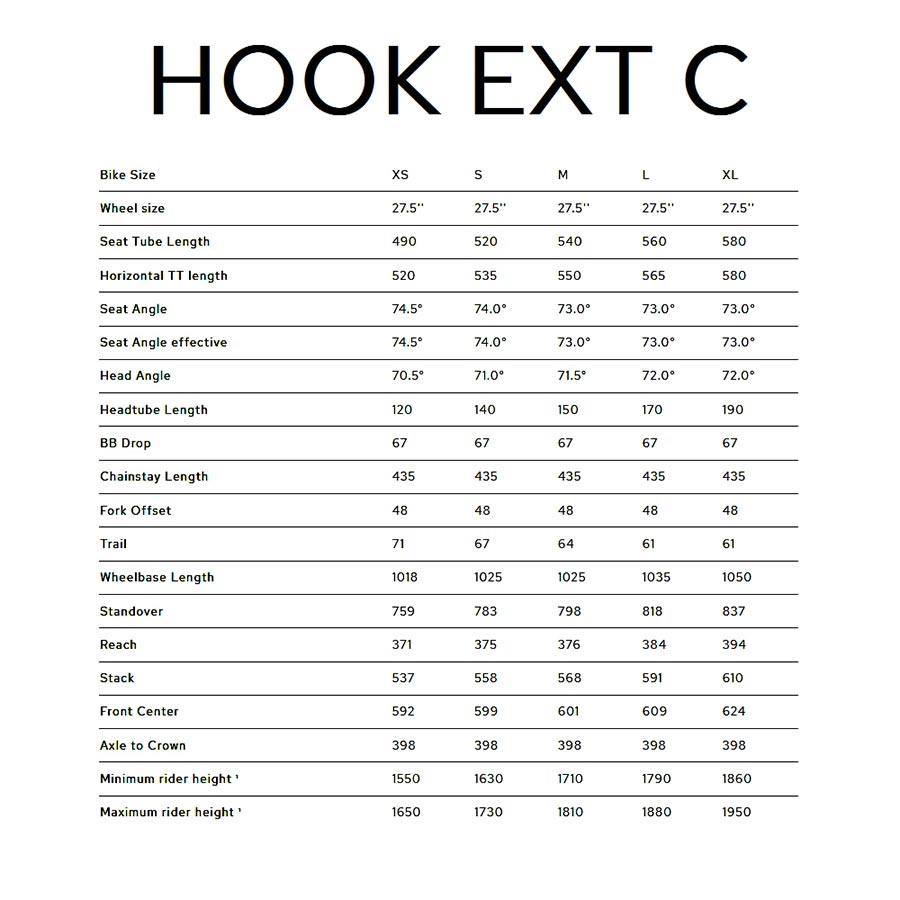 HOOK EXT C

| Bike Size | XS | S | M | L | XL |
|---|---|---|---|---|---|
| Wheel size | 27.5'' | 27.5'' | 27.5'' | 27.5'' | 27.5'' |
| Seat Tube Length | 490 | 520 | 540 | 560 | 580 |
| Horizontal TT length | 520 | 535 | 550 | 565 | 580 |
| Seat Angle | 74.5° | 74.0° | 73.0° | 73.0° | 73.0° |
| Seat Angle effective | 74.5° | 74.0° | 73.0° | 73.0° | 73.0° |
| Head Angle | 70.5° | 71.0° | 71.5° | 72.0° | 72.0° |
| Headtube Length | 120 | 140 | 150 | 170 | 190 |
| BB Drop | 67 | 67 | 67 | 67 | 67 |
| Chainstay Length | 435 | 435 | 435 | 435 | 435 |
| Fork Offset | 48 | 48 | 48 | 48 | 48 |
| Trail | 71 | 67 | 64 | 61 | 61 |
| Wheelbase Length | 1018 | 1025 | 1025 | 1035 | 1050 |
| Standover | 759 | 783 | 798 | 818 | 837 |
| Reach | 371 | 375 | 376 | 384 | 394 |
| Stack | 537 | 558 | 568 | 591 | 610 |
| Front Center | 592 | 599 | 601 | 609 | 624 |
| Axle to Crown | 398 | 398 | 398 | 398 | 398 |
| Minimum rider height ¹ | 1550 | 1630 | 1710 | 1790 | 1860 |
| Maximum rider height ¹ | 1650 | 1730 | 1810 | 1880 | 1950 |